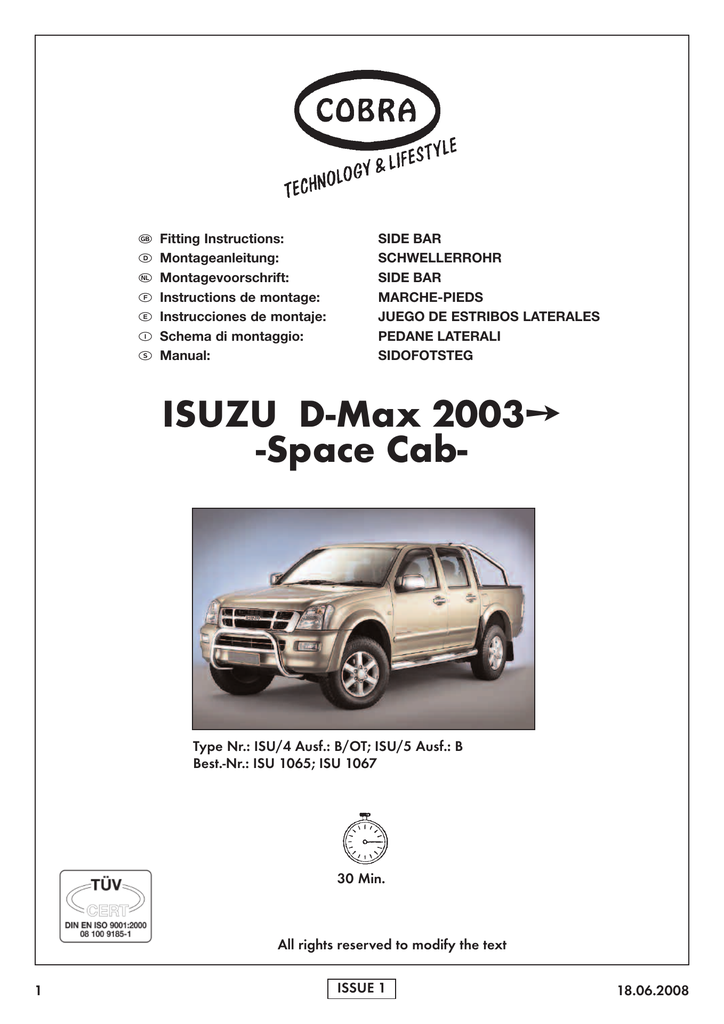 COBRA

TECHNOLOGY & LIFESTYLE

GB Fitting Instructions: SIDE BAR
D Montageanleitung: SCHWELLERROHR
NL Montagevoorschrift: SIDE BAR
F Instructions de montage: MARCHE-PIEDS
E Instrucciones de montaje: JUEGO DE ESTRIBOS LATERALES
I Schema di montaggio: PEDANE LATERALI
S Manual: SIDOFOTSTEG

ISUZU D-Max 2003→
-Space Cab-

Type Nr.: ISU/4 Ausf.: B/OT; ISU/5 Ausf.: B
Best.-Nr.: ISU 1065; ISU 1067

30 Min.

TÜV
CERT
DIN EN ISO 9001:2000
08 100 9185-1

All rights reserved to modify the text

1 ISSUE 1 18.06.2008